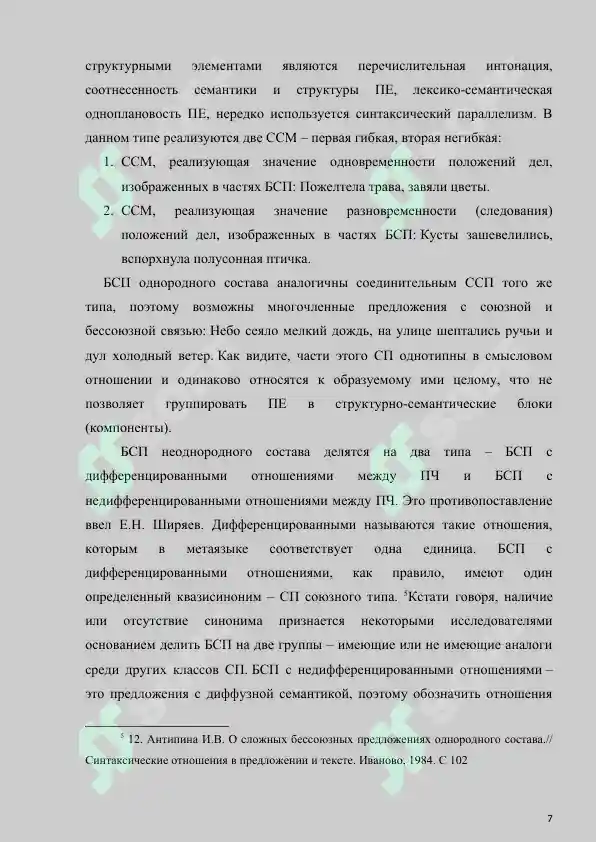 структурными элементами являются перечислительная интонация, соотнесенность семантики и структуры ПЕ, лексико-семантическая одноплановость ПЕ, нередко используется синтаксический параллелизм. В данном типе реализуются две ССМ – первая гибкая, вторая негибкая:

1. ССМ, реализующая значение одновременности положений дел, изображенных в частях БСП: Пожелтела трава, завяли цветы.
2. ССМ, реализующая значение разновременности (следования) положений дел, изображенных в частях БСП: Кусты зашевелились, вспорхнула полусонная птичка.

БСП однородного состава аналогичны соединительным ССП того же типа, поэтому возможны многочленные предложения с союзной и бессоюзной связью: Небо сеяло мелкий дождь, на улице шептались ручьи и дул холодный ветер. Как видите, части этого СП однотипны в смысловом отношении и одинаково относятся к образуемому ими целому, что не позволяет группировать ПЕ в структурно-семантические блоки (компоненты).

БСП неоднородного состава делятся на два типа – БСП с дифференцированными отношениями между ПЧ и БСП с недифференцированными отношениями между ПЧ. Это противопоставление ввел Е.Н. Ширяев. Дифференцированными называются такие отношения, которым в метаязыке соответствует одна единица. БСП с дифференцированными отношениями, как правило, имеют один определенный квазисиноним – СП союзного типа. $^5$Кстати говоря, наличие или отсутствие синонима признается некоторыми исследователями основанием делить БСП на две группы – имеющие или не имеющие аналоги среди других классов СП. БСП с недифференцированными отношениями – это предложения с диффузной семантикой, поэтому обозначить отношения

$^5$ 12. Антипина И.В. О сложных бессоюзных предложениях однородного состава.// Синтаксические отношения в предложении и тексте. Иваново, 1984. С 102

7